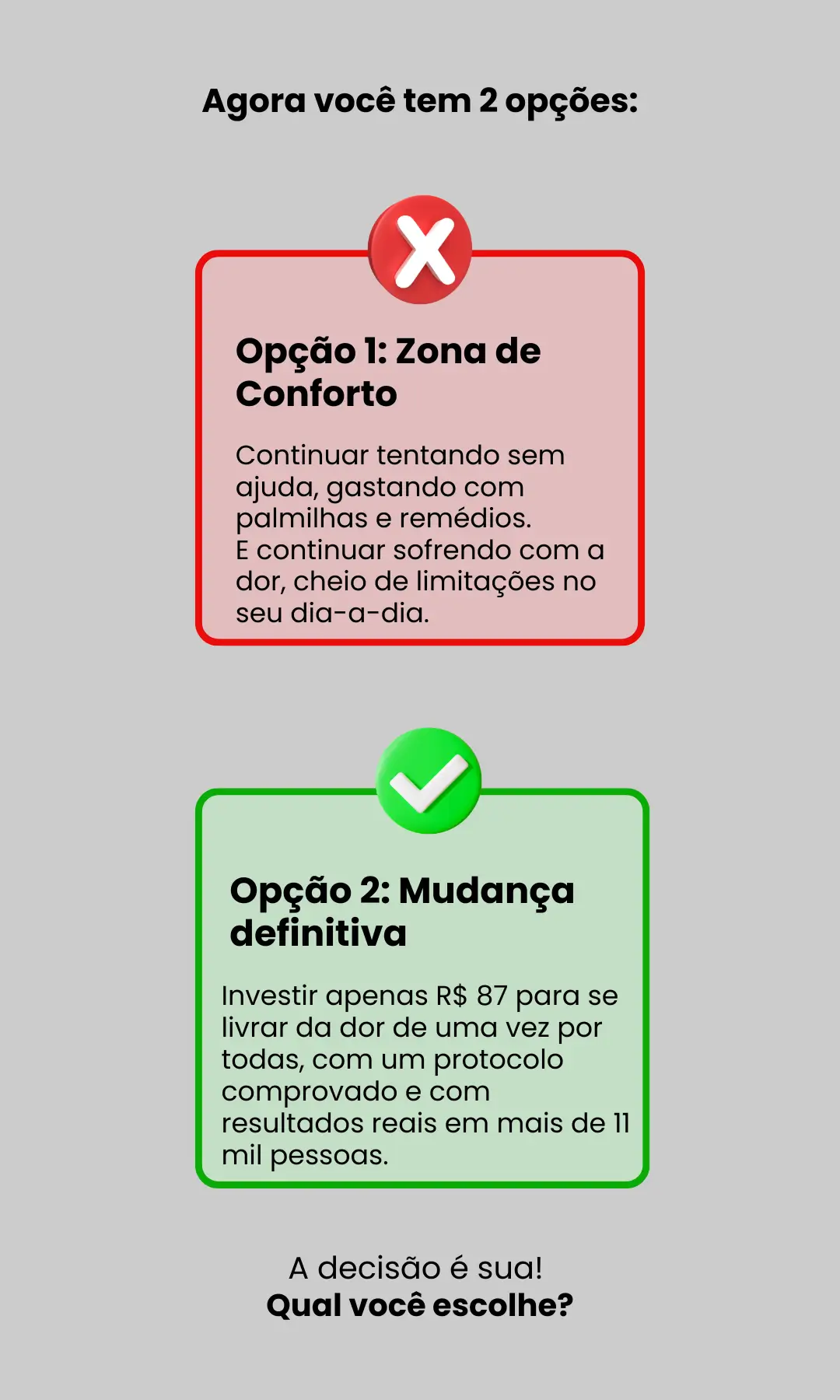 Agora você tem 2 opções:

Opção 1: Zona de Conforto

Continuar tentando sem ajuda, gastando com palmilhas e remédios.
E continuar sofrendo com a dor, cheio de limitações no seu dia-a-dia.

Opção 2: Mudança definitiva

Investir apenas R$ 87 para se livrar da dor de uma vez por todas, com um protocolo comprovado e com resultados reais em mais de 11 mil pessoas.

A decisão é sua!
Qual você escolhe?